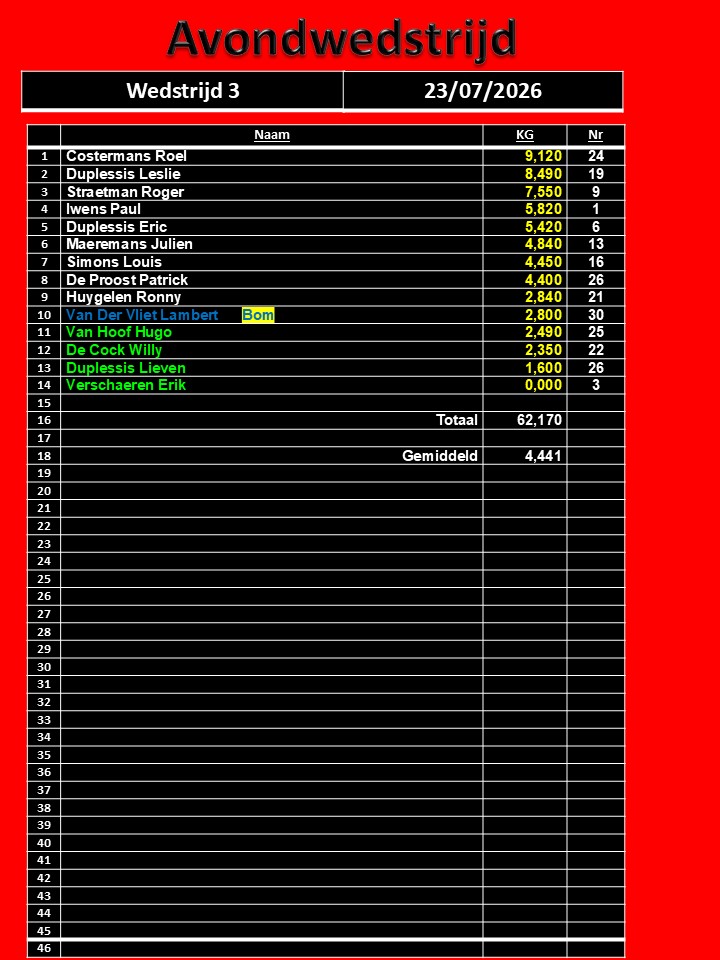 Avondwedstrijd

Wedstrijd 3
23/07/2026

|  | Naam | KG | Nr |
|---|---|---|---|
| 1 | Costermans Roel | 9,120 | 24 |
| 2 | Duplessis Leslie | 8,490 | 19 |
| 3 | Straetman Roger | 7,550 | 9 |
| 4 | Iwens Paul | 5,820 | 1 |
| 5 | Duplessis Eric | 5,420 | 6 |
| 6 | Maeremans Julien | 4,840 | 13 |
| 7 | Simons Louis | 4,450 | 16 |
| 8 | De Proost Patrick | 4,400 | 26 |
| 9 | Huygelen Ronny | 2,840 | 21 |
| 10 | Van Der Vliet Lambert Bom | 2,800 | 30 |
| 11 | Van Hoof Hugo | 2,490 | 25 |
| 12 | De Cock Willy | 2,350 | 22 |
| 13 | Duplessis Lieven | 1,600 | 26 |
| 14 | Verschaeren Erik | 0,000 | 3 |
| 15 |  |  |  |
| 16 | Totaal | 62,170 |  |
| 17 |  |  |  |
| 18 | Gemiddeld | 4,441 |  |
| 19 |  |  |  |
| 20 |  |  |  |
| 21 |  |  |  |
| 22 |  |  |  |
| 23 |  |  |  |
| 24 |  |  |  |
| 25 |  |  |  |
| 26 |  |  |  |
| 27 |  |  |  |
| 28 |  |  |  |
| 29 |  |  |  |
| 30 |  |  |  |
| 31 |  |  |  |
| 32 |  |  |  |
| 33 |  |  |  |
| 34 |  |  |  |
| 35 |  |  |  |
| 36 |  |  |  |
| 37 |  |  |  |
| 38 |  |  |  |
| 39 |  |  |  |
| 40 |  |  |  |
| 41 |  |  |  |
| 42 |  |  |  |
| 43 |  |  |  |
| 44 |  |  |  |
| 45 |  |  |  |
| 46 |  |  |  |